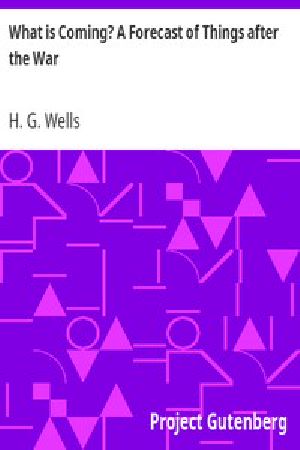 What is Coming? A Forecast of Things after the War

H. G. Wells

Project Gutenberg